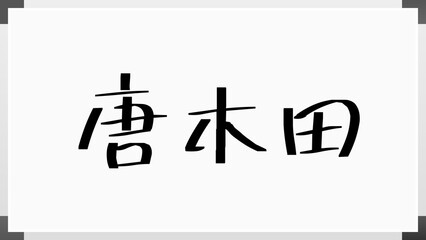 唐木田